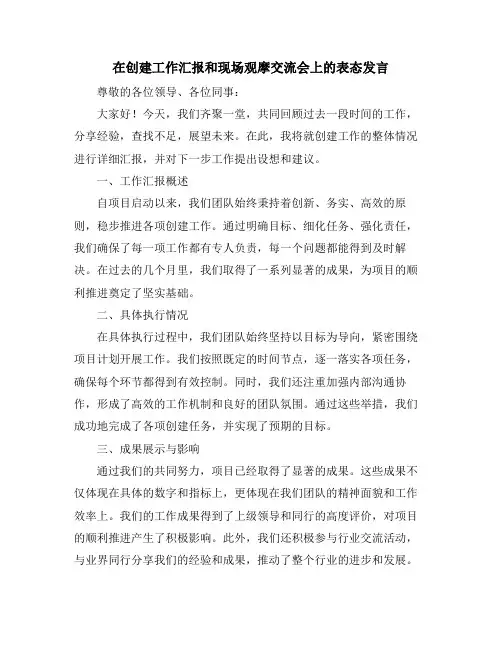 在创建工作汇报和现场观摩交流会上的表态发言

尊敬的各位领导、各位同事：

大家好！今天，我们齐聚一堂，共同回顾过去一段时间的工作，分享经验，查找不足，展望未来。在此，我将就创建工作的整体情况进行详细汇报，并对下一步工作提出设想和建议。

一、工作汇报概述

自项目启动以来，我们团队始终秉持着创新、务实、高效的原则，稳步推进各项创建工作。通过明确目标、细化任务、强化责任，我们确保了每一项工作都有专人负责，每一个问题都能得到及时解决。在过去的几个月里，我们取得了一系列显著的成果，为项目的顺利推进奠定了坚实基础。

二、具体执行情况

在具体执行过程中，我们团队始终坚持以目标为导向，紧密围绕项目计划开展工作。我们按照既定的时间节点，逐一落实各项任务，确保每个环节都得到有效控制。同时，我们还注重加强内部沟通协作，形成了高效的工作机制和良好的团队氛围。通过这些举措，我们成功地完成了各项创建任务，并实现了预期的目标。

三、成果展示与影响

通过我们的共同努力，项目已经取得了显著的成果。这些成果不仅体现在具体的数字和指标上，更体现在我们团队的精神面貌和工作效率上。我们的工作成果得到了上级领导和同行的高度评价，对项目的顺利推进产生了积极影响。此外，我们还积极参与行业交流活动，与业界同行分享我们的经验和成果，推动了整个行业的进步和发展。